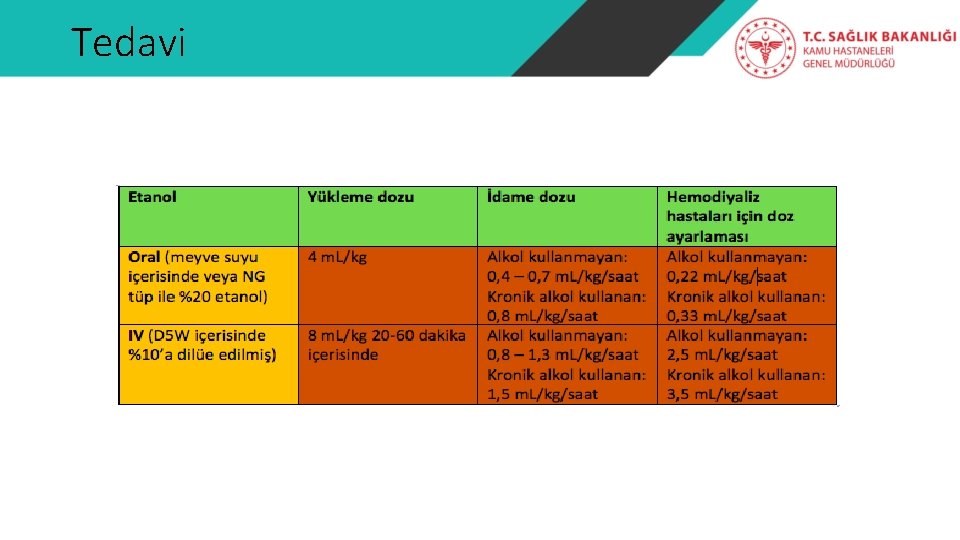 Tedavi

T.C. SAĞLIK BAKANLIĞI
KAMU HASTANELERİ
GENEL MÜDÜRLÜĞÜ

| Etanol | Yükleme dozu | İdame dozu | Hemodiyaliz hastaları için doz ayarlaması |
|---|---|---|---|
| Oral (meyve suyu içerisinde veya NG tüp ile %20 etanol) | 4 mL/kg | Alkol kullanmayan: 0,4 – 0,7 mL/kg/saat Kronik alkol kullanan: 0,8 mL/kg/saat | Alkol kullanmayan: 0,22 mL/kg/saat Kronik alkol kullanan: 0,33 mL/kg/saat |
| IV (D5W içerisinde %10'a dilüe edilmiş) | 8 mL/kg 20-60 dakika içerisinde | Alkol kullanmayan: 0,8 – 1,3 mL/kg/saat Kronik alkol kullanan: 1,5 mL/kg/saat | Alkol kullanmayan: 2,5 mL/kg/saat Kronik alkol kullanan: 3,5 mL/kg/saat |